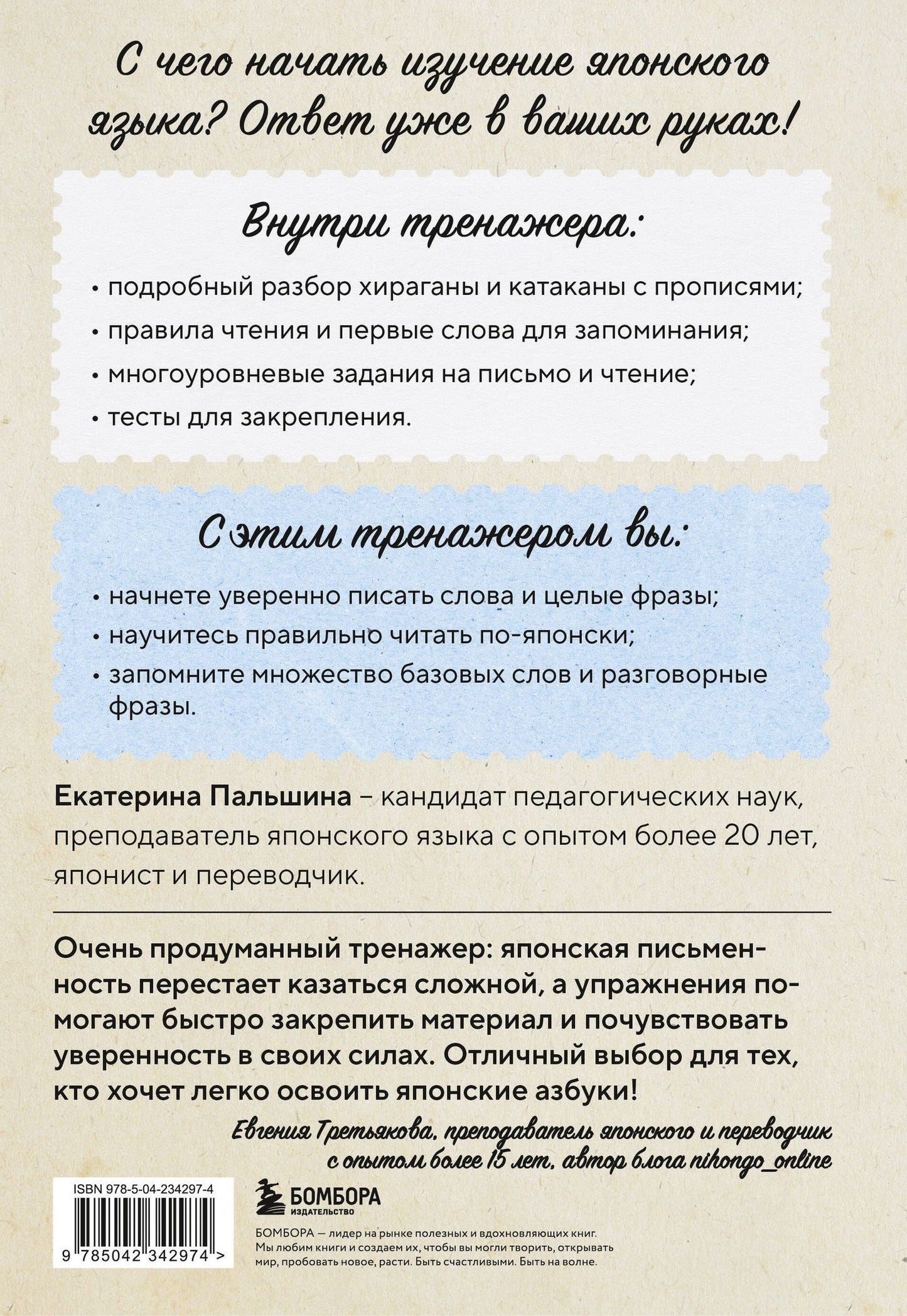 С чего начать изучение японского языка? Ответ уже в ваших руках!

Внутри тренажера:

• подробный разбор хираганы и катаканы с прописями;
• правила чтения и первые слова для запоминания;
• многоуровневые задания на письмо и чтение;
• тесты для закрепления.

С этим тренажером вы:

• начнете уверенно писать слова и целые фразы;
• научитесь правильно читать по-японски;
• запомните множество базовых слов и разговорные фразы.

Екатерина Пальшина – кандидат педагогических наук, преподаватель японского языка с опытом более 20 лет, японист и переводчик.

Очень продуманный тренажер: японская письменность перестает казаться сложной, а упражнения помогают быстро закрепить материал и почувствовать уверенность в своих силах. Отличный выбор для тех, кто хочет легко освоить японские азбуки!

Евгения Третьякова, преподаватель японского и переводчик с опытом более 15 лет, автор блога nihongo_online

ISBN 978-5-04-234297-4

9 785042 342974 >

БОМБОРА
ИЗДАТЕЛЬСТВО

БОМБОРА — лидер на рынке полезных и вдохновляющих книг. Мы любим книги и создаем их, чтобы вы могли творить, открывать мир, пробовать новое, расти. Быть счастливыми. Быть на волне.